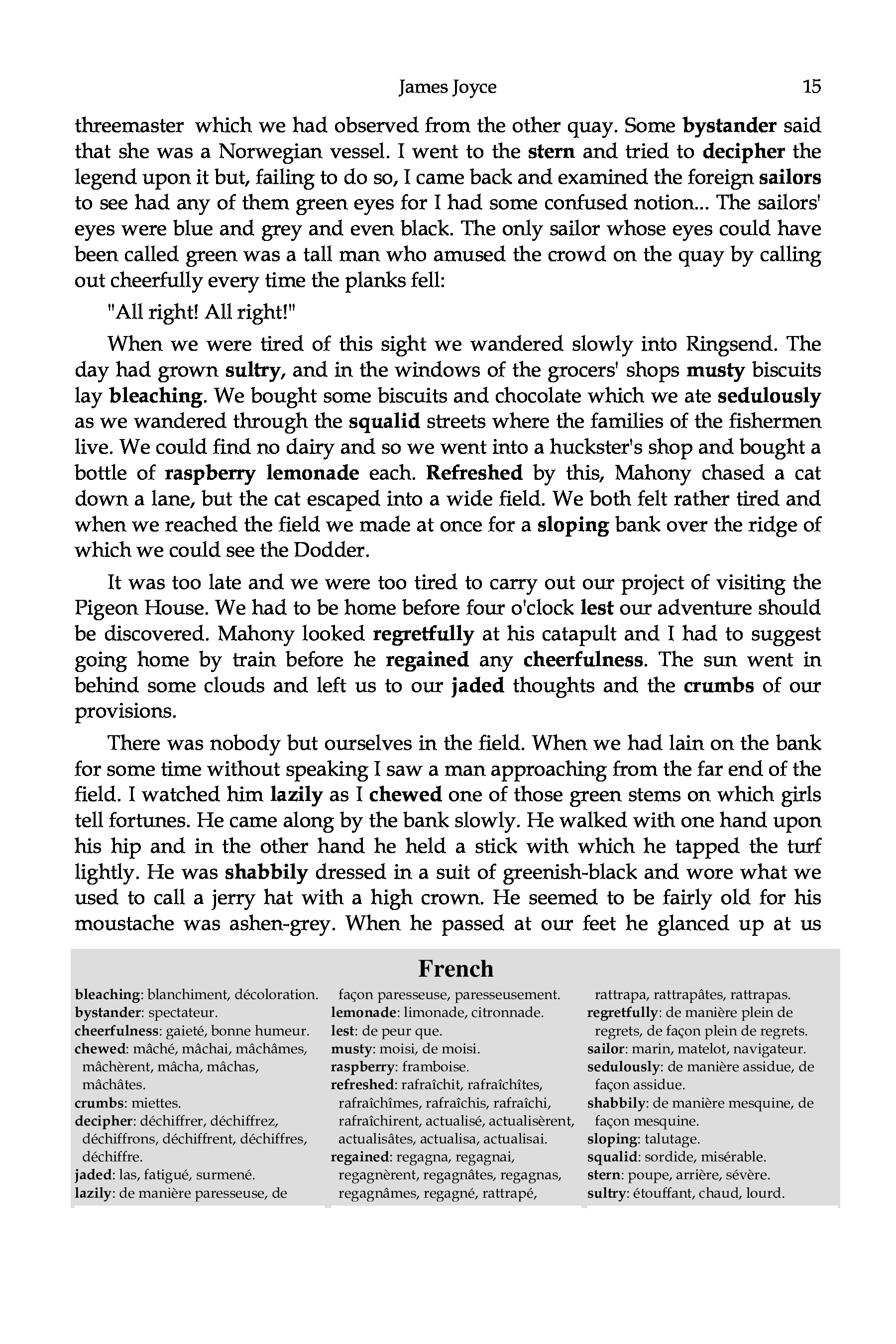 James Joyce 15

threemaster which we had observed from the other quay. Some bystander said that she was a Norwegian vessel. I went to the stern and tried to decipher the legend upon it but, failing to do so, I came back and examined the foreign sailors to see had any of them green eyes for I had some confused notion... The sailors' eyes were blue and grey and even black. The only sailor whose eyes could have been called green was a tall man who amused the crowd on the quay by calling out cheerfully every time the planks fell:

"All right! All right!"

When we were tired of this sight we wandered slowly into Ringsend. The day had grown sultry, and in the windows of the grocers' shops musty biscuits lay bleaching. We bought some biscuits and chocolate which we ate sedulously as we wandered through the squalid streets where the families of the fishermen live. We could find no dairy and so we went into a huckster's shop and bought a bottle of raspberry lemonade each. Refreshed by this, Mahony chased a cat down a lane, but the cat escaped into a wide field. We both felt rather tired and when we reached the field we made at once for a sloping bank over the ridge of which we could see the Dodder.

It was too late and we were too tired to carry out our project of visiting the Pigeon House. We had to be home before four o'clock lest our adventure should be discovered. Mahony looked regretfully at his catapult and I had to suggest going home by train before he regained any cheerfulness. The sun went in behind some clouds and left us to our jaded thoughts and the crumbs of our provisions.

There was nobody but ourselves in the field. When we had lain on the bank for some time without speaking I saw a man approaching from the far end of the field. I watched him lazily as I chewed one of those green stems on which girls tell fortunes. He came along by the bank slowly. He walked with one hand upon his hip and in the other hand he held a stick with which he tapped the turf lightly. He was shabbily dressed in a suit of greenish-black and wore what we used to call a jerry hat with a high crown. He seemed to be fairly old for his moustache was ashen-grey. When he passed at our feet he glanced up at us

French

bleaching: blanchiment, décoloration.
bystander: spectateur.
cheerfulness: gaieté, bonne humeur.
chewed: mâché, mâchai, mâchâmes, mâchèrent, mâcha, mâchas, mâchâtes.
crumbs: miettes.
decipher: déchiffrer, déchiffrez, déchiffrons, déchiffrent, déchiffres, déchiffre.
jaded: las, fatigué, surmené.
lazily: de manière paresseuse, de façon paresseuse, paresseusement.
lemonade: limonade, citronnade.
lest: de peur que.
musty: moisi, de moisi.
raspberry: framboise.
refreshed: rafraîchit, rafraîchîtes, rafraîchîmes, rafraîchis, rafraîchi, rafraîchirent, actualisé, actualisèrent, actualisâtes, actualisa, actualisai.
regained: regagna, regagnai, regagnèrent, regagnâtes, regagnas, regagnâmes, regagné, rattrapé, rattrapa, rattrapâtes, rattrapas.
regretfully: de manière plein de regrets, de façon plein de regrets.
sailor: marin, matelot, navigateur.
sedulously: de manière assidue, de façon assidue.
shabbily: de manière mesquine, de façon mesquine.
sloping: talutage.
squalid: sordide, misérable.
stern: poupe, arrière, sévère.
sultry: étouffant, chaud, lourd.